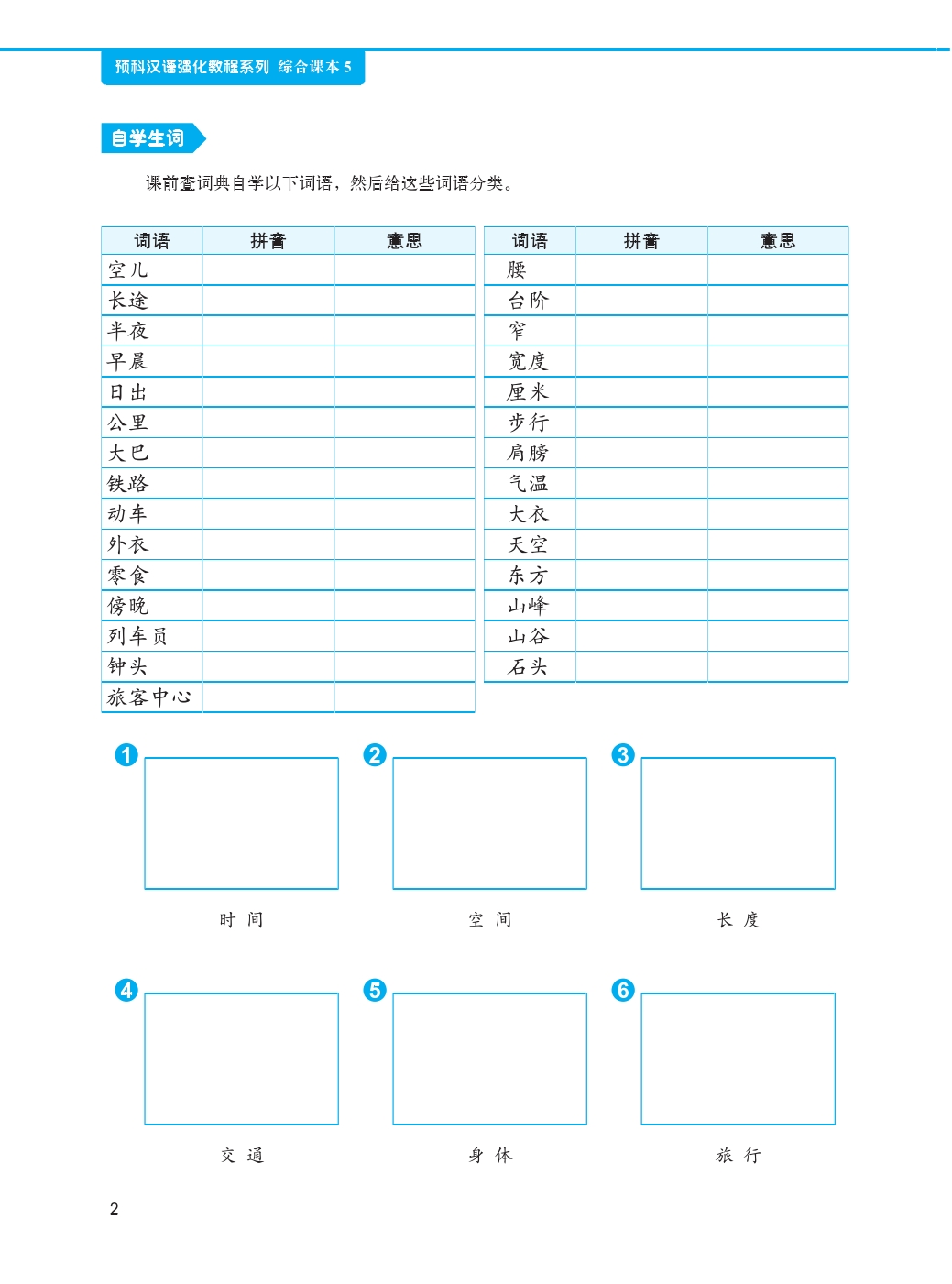 预科汉语强化教程系列 综合课本 5

自学生词

课前查词典自学以下词语，然后给这些词语分类。

| 词语 | 拼音 | 意思 |
|---|---|---|
| 空儿 | | |
| 长途 | | |
| 半夜 | | |
| 早晨 | | |
| 日出 | | |
| 公里 | | |
| 大巴 | | |
| 铁路 | | |
| 动车 | | |
| 外衣 | | |
| 零食 | | |
| 傍晚 | | |
| 列车员 | | |
| 钟头 | | |
| 旅客中心 | | |

| 词语 | 拼音 | 意思 |
|---|---|---|
| 腰 | | |
| 台阶 | | |
| 窄 | | |
| 宽度 | | |
| 厘米 | | |
| 步行 | | |
| 肩膀 | | |
| 气温 | | |
| 大衣 | | |
| 天空 | | |
| 东方 | | |
| 山峰 | | |
| 山谷 | | |
| 石头 | | |

1 时间

2 空间

3 长度

4 交通

5 身体

6 旅行

2